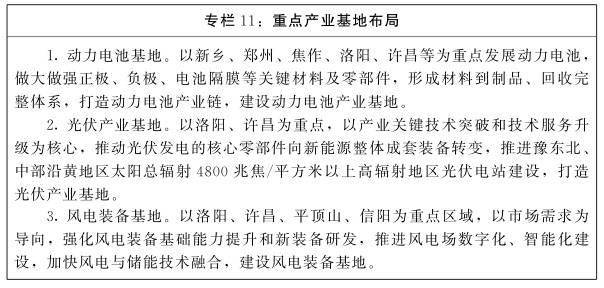 专栏 11：重点产业基地布局

1. 动力电池基地。以新乡、郑州、焦作、洛阳、许昌等为重点发展动力电池，做大做强正极、负极、电池隔膜等关键材料及零部件，形成材料到制品、回收完整体系，打造动力电池产业链，建设动力电池产业基地。

2. 光伏产业基地。以洛阳、许昌为重点，以产业关键技术突破和技术服务升级为核心，推动光伏发电的核心零部件向新能源整体成套装备转变，推进豫东北、中部沿黄地区太阳总辐射 4800 兆焦/平方米以上高辐射地区光伏电站建设，打造光伏产业基地。

3. 风电装备基地。以洛阳、许昌、平顶山、信阳为重点区域，以市场需求为导向，强化风电装备基础能力提升和新装备研发，推进风电场数字化、智能化建设，加快风电与储能技术融合，建设风电装备基地。